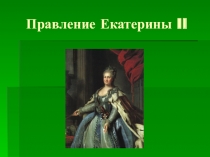 Правление Екатерины II